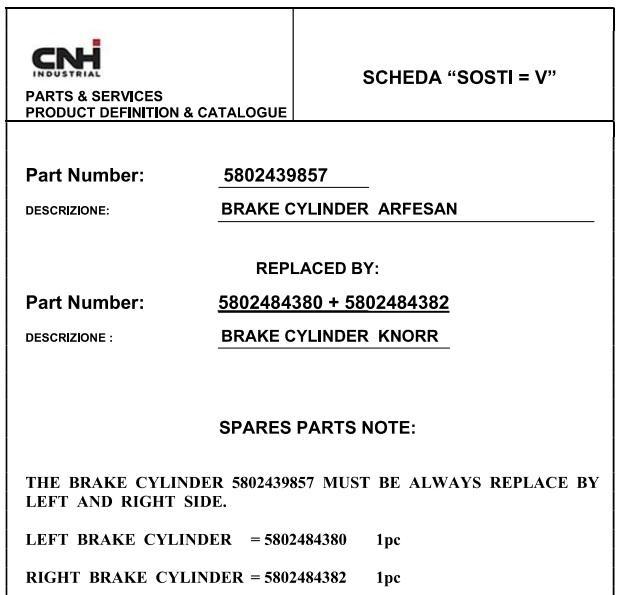 CNH INDUSTRIAL

PARTS & SERVICES
PRODUCT DEFINITION & CATALOGUE

SCHEDA “SOSTI = V”

Part Number: 5802439857

DESCRIZIONE: BRAKE CYLINDER ARFESAN

REPLACED BY:

Part Number: 5802484380 + 5802484382

DESCRIZIONE : BRAKE CYLINDER KNORR

SPARES PARTS NOTE:

THE BRAKE CYLINDER 5802439857 MUST BE ALWAYS REPLACE BY LEFT AND RIGHT SIDE.

LEFT BRAKE CYLINDER = 5802484380 1pc

RIGHT BRAKE CYLINDER = 5802484382 1pc